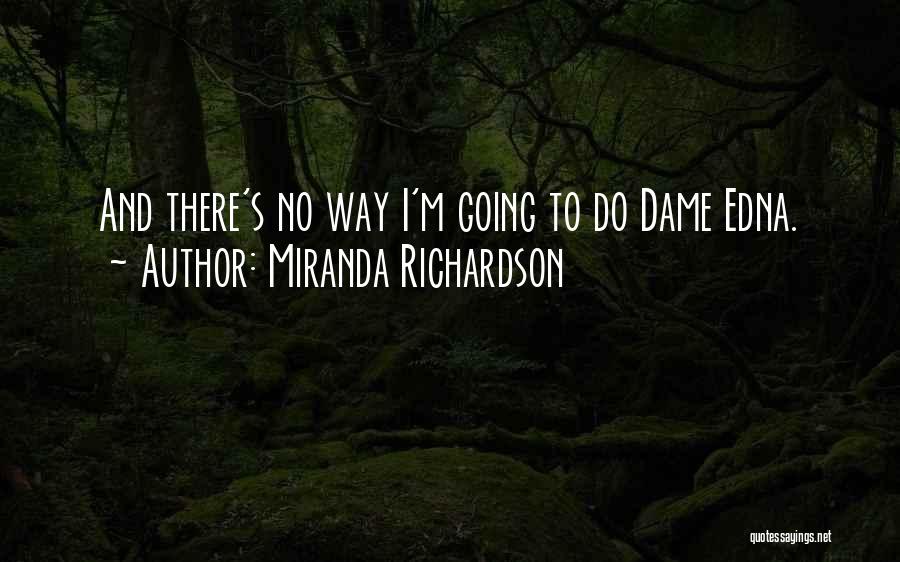 And there's no way I'm going to do Dame Edna.
~ Author: Miranda Richardson

quotessayings.net